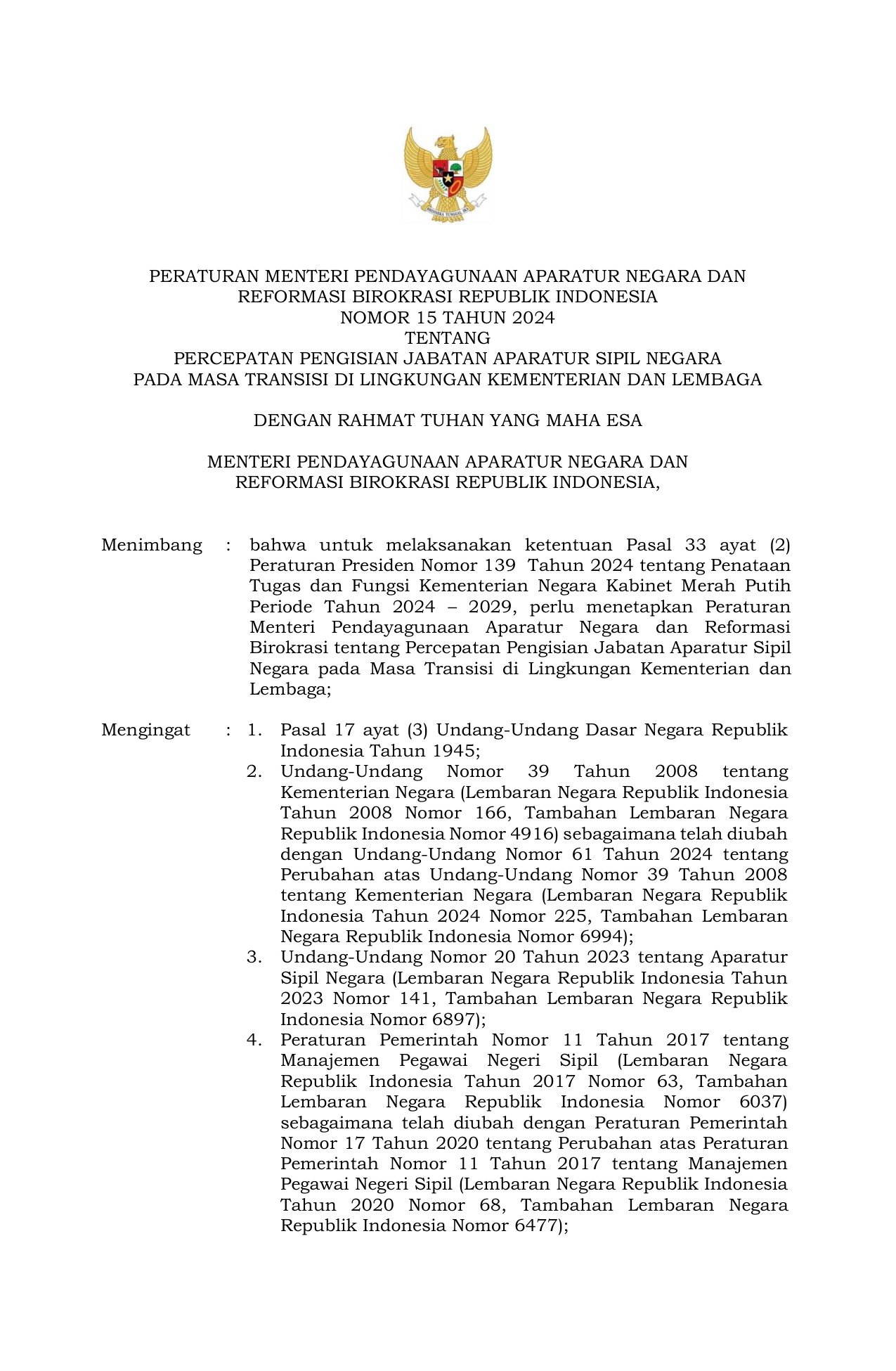 BHINNEKA TUNGGAL IKA

PERATURAN MENTERI PENDAYAGUNAAN APARATUR NEGARA DAN REFORMASI BIROKRASI REPUBLIK INDONESIA
NOMOR 15 TAHUN 2024
TENTANG
PERCEPATAN PENGISIAN JABATAN APARATUR SIPIL NEGARA PADA MASA TRANSISI DI LINGKUNGAN KEMENTERIAN DAN LEMBAGA

DENGAN RAHMAT TUHAN YANG MAHA ESA

MENTERI PENDAYAGUNAAN APARATUR NEGARA DAN REFORMASI BIROKRASI REPUBLIK INDONESIA,

Menimbang : bahwa untuk melaksanakan ketentuan Pasal 33 ayat (2) Peraturan Presiden Nomor 139 Tahun 2024 tentang Penataan Tugas dan Fungsi Kementerian Negara Kabinet Merah Putih Periode Tahun 2024 – 2029, perlu menetapkan Peraturan Menteri Pendayagunaan Aparatur Negara dan Reformasi Birokrasi tentang Percepatan Pengisian Jabatan Aparatur Sipil Negara pada Masa Transisi di Lingkungan Kementerian dan Lembaga;

Mengingat : 1. Pasal 17 ayat (3) Undang-Undang Dasar Negara Republik Indonesia Tahun 1945;
2. Undang-Undang Nomor 39 Tahun 2008 tentang Kementerian Negara (Lembaran Negara Republik Indonesia Tahun 2008 Nomor 166, Tambahan Lembaran Negara Republik Indonesia Nomor 4916) sebagaimana telah diubah dengan Undang-Undang Nomor 61 Tahun 2024 tentang Perubahan atas Undang-Undang Nomor 39 Tahun 2008 tentang Kementerian Negara (Lembaran Negara Republik Indonesia Tahun 2024 Nomor 225, Tambahan Lembaran Negara Republik Indonesia Nomor 6994);
3. Undang-Undang Nomor 20 Tahun 2023 tentang Aparatur Sipil Negara (Lembaran Negara Republik Indonesia Tahun 2023 Nomor 141, Tambahan Lembaran Negara Republik Indonesia Nomor 6897);
4. Peraturan Pemerintah Nomor 11 Tahun 2017 tentang Manajemen Pegawai Negeri Sipil (Lembaran Negara Republik Indonesia Tahun 2017 Nomor 63, Tambahan Lembaran Negara Republik Indonesia Nomor 6037) sebagaimana telah diubah dengan Peraturan Pemerintah Nomor 17 Tahun 2020 tentang Perubahan atas Peraturan Pemerintah Nomor 11 Tahun 2017 tentang Manajemen Pegawai Negeri Sipil (Lembaran Negara Republik Indonesia Tahun 2020 Nomor 68, Tambahan Lembaran Negara Republik Indonesia Nomor 6477);